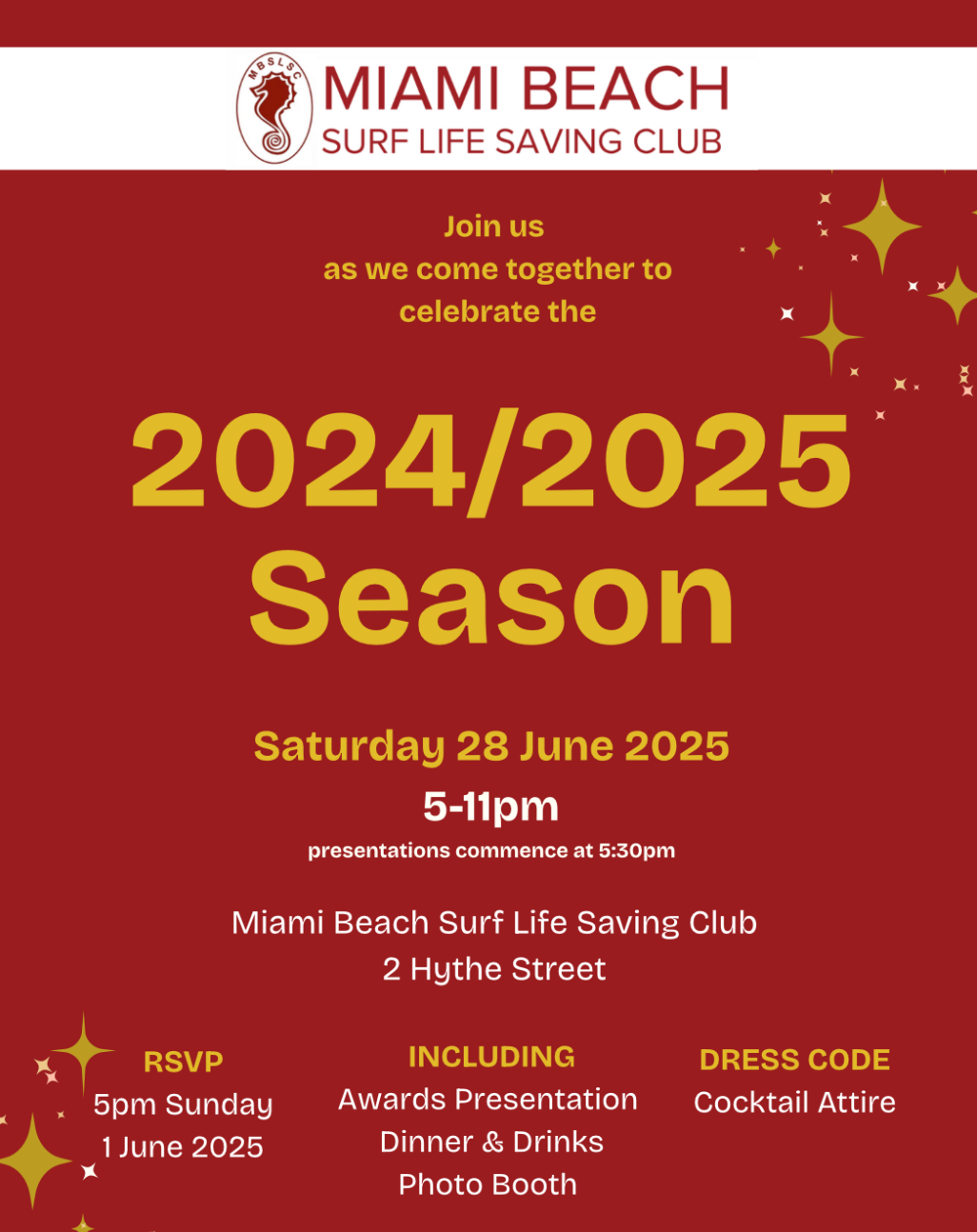 MBSLSC

MIAMI BEACH
SURF LIFE SAVING CLUB

Join us
as we come together to
celebrate the

2024/2025
Season

Saturday 28 June 2025
5-11pm
presentations commence at 5:30pm

Miami Beach Surf Life Saving Club
2 Hythe Street

RSVP
5pm Sunday
1 June 2025

INCLUDING
Awards Presentation
Dinner & Drinks
Photo Booth

DRESS CODE
Cocktail Attire